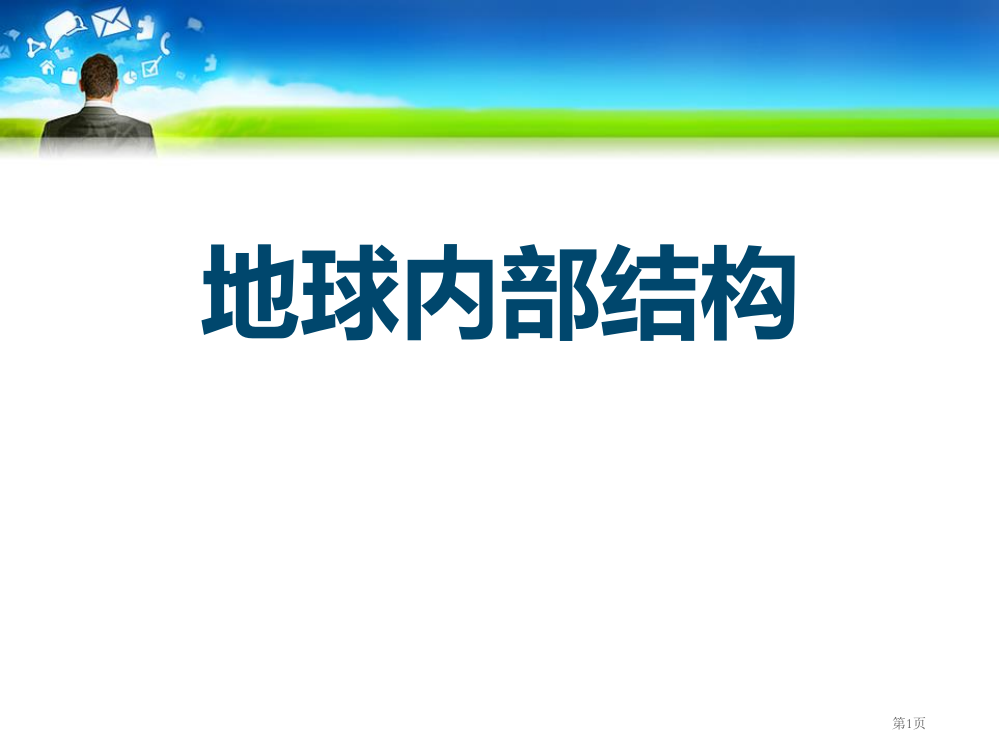 地球内部结构

第1页